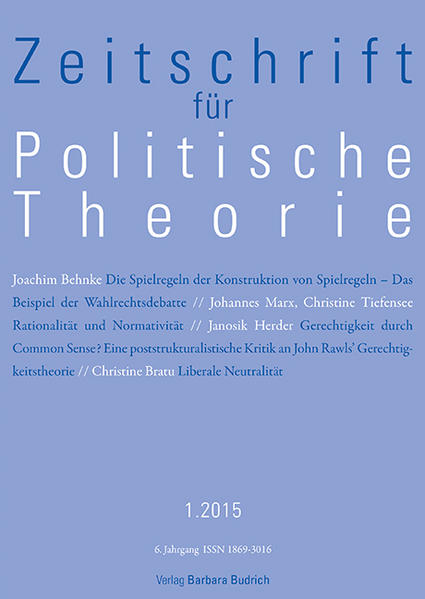 Zeitschrift für Politische Theorie

Joachim Behnke Die Spielregeln der Konstruktion von Spielregeln – Das Beispiel der Wahlrechtsdebatte // Johannes Marx, Christine Tiefensee Rationalität und Normativität // Janosik Herder Gerechtigkeit durch Common Sense? Eine poststrukturalistische Kritik an John Rawls' Gerechtigkeitstheorie // Christine Bratu Liberale Neutralität

1.2015

6. Jahrgang ISSN 1869-3016

Verlag Barbara Budrich